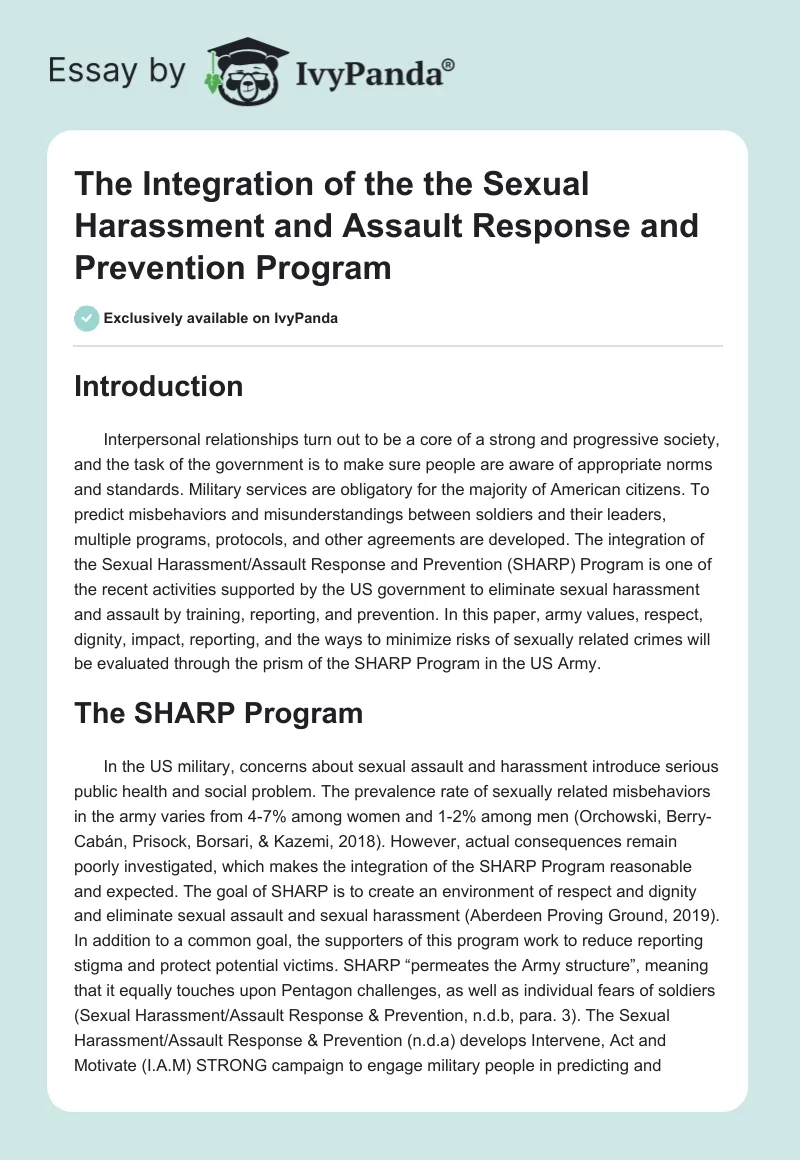 Essay by IvyPanda®

The Integration of the the Sexual Harassment and Assault Response and Prevention Program

Exclusively available on IvyPanda

Introduction

Interpersonal relationships turn out to be a core of a strong and progressive society, and the task of the government is to make sure people are aware of appropriate norms and standards. Military services are obligatory for the majority of American citizens. To predict misbehaviors and misunderstandings between soldiers and their leaders, multiple programs, protocols, and other agreements are developed. The integration of the Sexual Harassment/Assault Response and Prevention (SHARP) Program is one of the recent activities supported by the US government to eliminate sexual harassment and assault by training, reporting, and prevention. In this paper, army values, respect, dignity, impact, reporting, and the ways to minimize risks of sexually related crimes will be evaluated through the prism of the SHARP Program in the US Army.

The SHARP Program

In the US military, concerns about sexual assault and harassment introduce serious public health and social problem. The prevalence rate of sexually related misbehaviors in the army varies from 4-7% among women and 1-2% among men (Orchowski, Berry-Cabán, Prisock, Borsari, & Kazemi, 2018). However, actual consequences remain poorly investigated, which makes the integration of the SHARP Program reasonable and expected. The goal of SHARP is to create an environment of respect and dignity and eliminate sexual assault and sexual harassment (Aberdeen Proving Ground, 2019). In addition to a common goal, the supporters of this program work to reduce reporting stigma and protect potential victims. SHARP “permeates the Army structure”, meaning that it equally touches upon Pentagon challenges, as well as individual fears of soldiers (Sexual Harassment/Assault Response & Prevention, n.d.b, para. 3). The Sexual Harassment/Assault Response & Prevention (n.d.a) develops Intervene, Act and Motivate (I.A.M) STRONG campaign to engage military people in predicting and